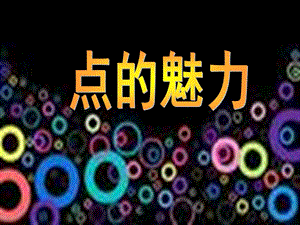 点的魅力